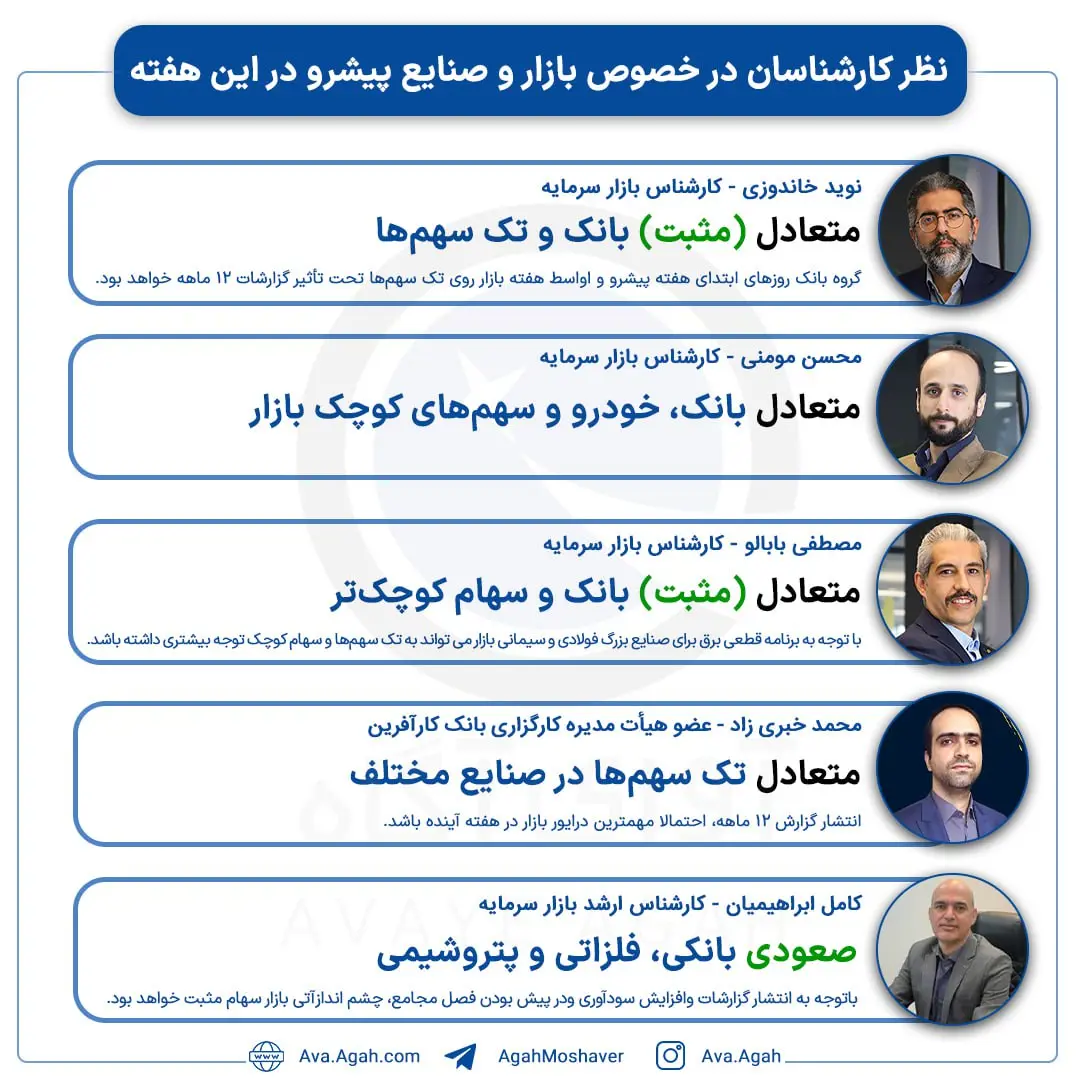 نظر کارشناسان در خصوص بازار و صنایع پیشرو در این هفته

نوید خاندوزی - کارشناس بازار سرمایه
متعادل (مثبت) بانک و تک سهم‌ها
گروه بانک روزهای ابتدای هفته پیشرو و اواسط هفته بازار روی تک سهم‌ها تحت تأثیر گزارشات ۱۲ ماهه خواهد بود.

محسن مومنی - کارشناس بازار سرمایه
متعادل بانک، خودرو و سهم‌های کوچک بازار

مصطفی بابالو - کارشناس بازار سرمایه
متعادل (مثبت) بانک و سهام کوچک‌تر
با توجه به برنامه قطعی برق برای صنایع بزرگ فولادی و سیمانی بازار می تواند به تک سهم‌ها و سهام کوچک توجه بیشتری داشته باشد.

محمد خبری زاد - عضو هیأت مدیره کارگزاری بانک کارآفرین
متعادل تک سهم‌ها در صنایع مختلف
انتشار گزارش ۱۲ ماهه، احتمالا مهمترین درایور بازار در هفته آینده باشد.

کامل ابراهیمیان - کارشناس ارشد بازار سرمایه
صعودی بانکی، فلزاتی و پتروشیمی
باتوجه به انتشار گزارشات وافزایش سودآوری ودر پیش بودن فصل مجامع، چشم اندازآتی بازار سهام مثبت خواهد بود.

Ava.Agah.com AgahMoshaver Ava.Agah